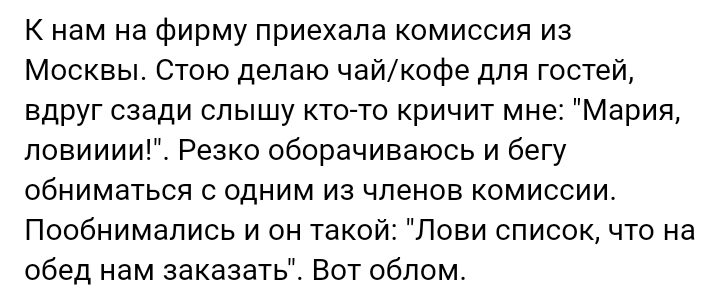 К нам на фирму приехала комиссия из Москвы. Стою делаю чай/кофе для гостей, вдруг сзади слышу кто-то кричит мне: "Мария, ловииии!". Резко оборачиваюсь и бегу обниматься с одним из членов комиссии. Пообнимались и он такой: "Лови список, что на обед нам заказать". Вот облом.